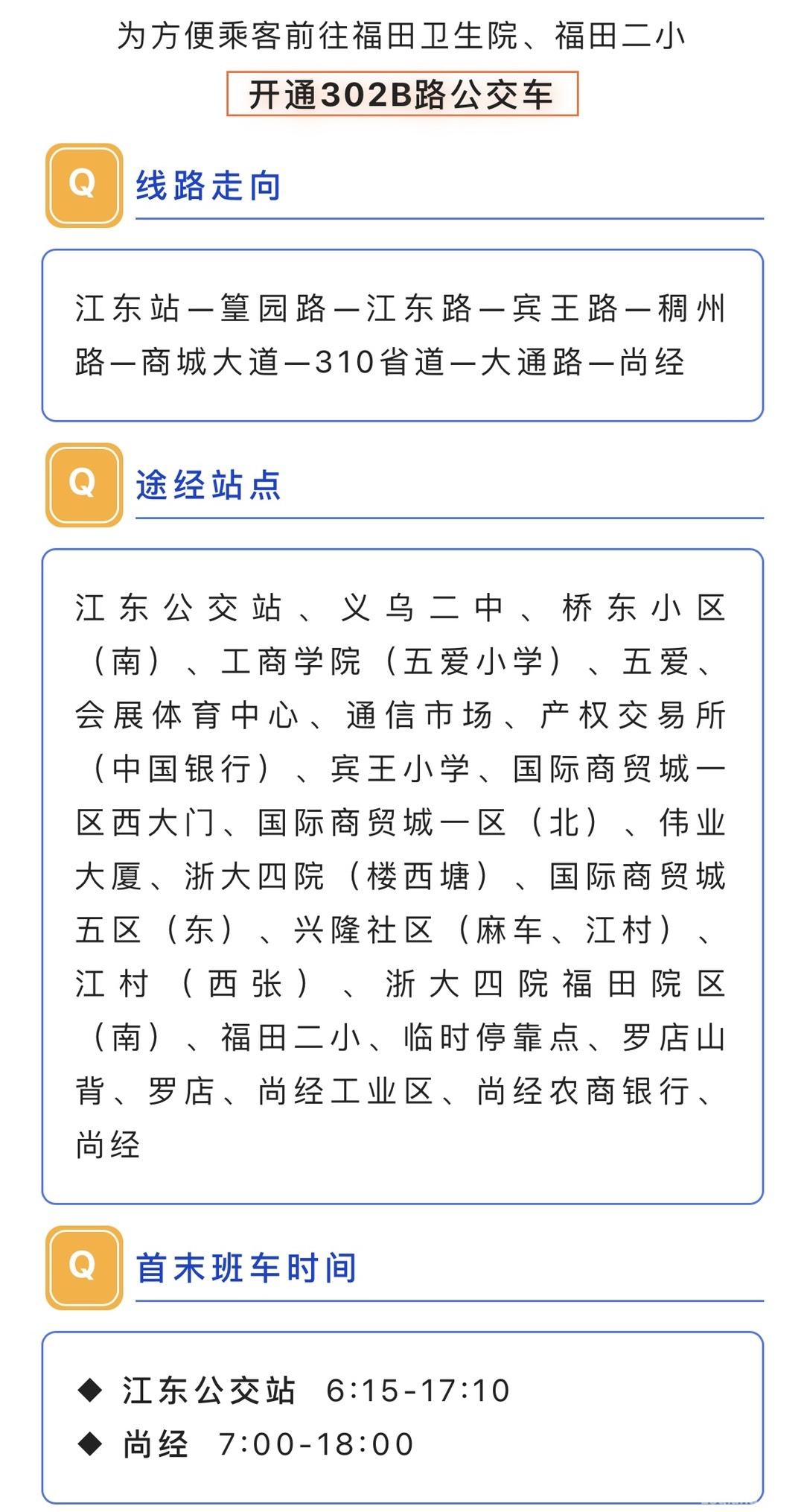 为方便乘客前往福田卫生院、福田二小

开通302B路公交车

Q 线路走向

江东站—篁园路—江东路—宾王路—稠州路—商城大道—310省道—大通路—尚经

Q 途经站点

江东公交站、义乌二中、桥东小区（南）、工商学院（五爱小学）、五爱、会展体育中心、通信市场、产权交易所（中国银行）、宾王小学、国际商贸城一区西大门、国际商贸城一区（北）、伟业大厦、浙大四院（楼西塘）、国际商贸城五区（东）、兴隆社区（麻车、江村）、江村（西张）、浙大四院福田院区（南）、福田二小、临时停靠点、罗店山背、罗店、尚经工业区、尚经农商银行、尚经

Q 首末班车时间

◆ 江东公交站 6:15-17:10
◆ 尚经 7:00-18:00